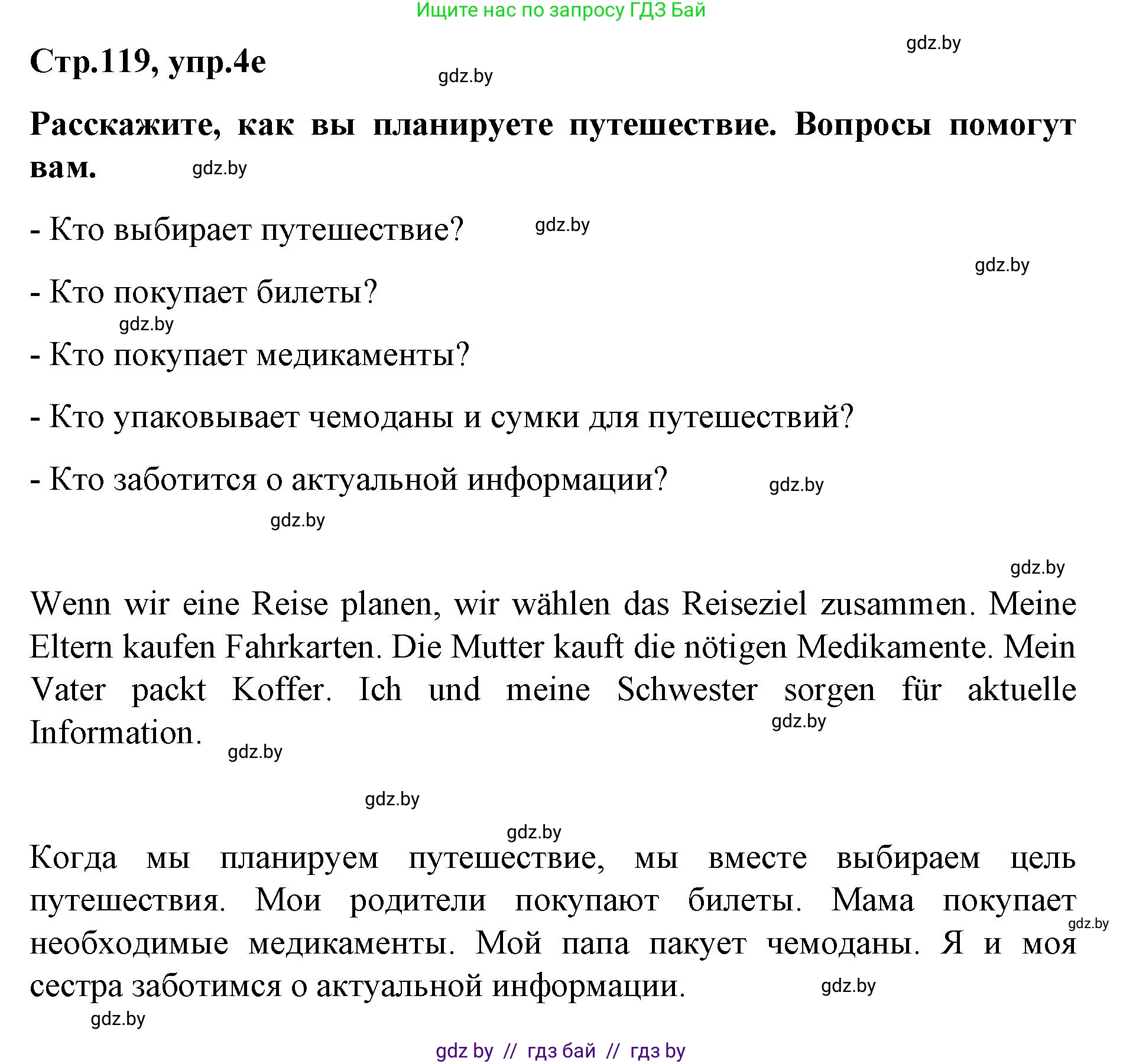 Ищите нас по запросу ГДЗ Бай

gdz.by

Стр.119, упр.4е

gdz.by

Расскажите, как вы планируете путешествие. Вопросы помогут вам.

gdz.by

- Кто выбирает путешествие?

gdz.by

gdz.by

- Кто покупает билеты?

gdz.by

- Кто покупает медикаменты?

- Кто упаковывает чемоданы и сумки для путешествий?

- Кто заботится о актуальной информации?

gdz.by

gdz.by

gdz.by

Wenn wir eine Reise planen, wir wählen das Reiseziel zusammen. Meine Eltern kaufen Fahrkarten. Die Mutter kauft die nötigen Medikamente. Mein Vater packt Koffer. Ich und meine Schwester sorgen für aktuelle Information.

gdz.by

gdz.by

gdz.by

gdz.by

Когда мы планируем путешествие, мы вместе выбираем цель путешествия. Мои родители покупают билеты. Мама покупает необходимые медикаменты. Мой папа пакует чемоданы. Я и моя сестра заботимся о актуальной информации.

gdz.by

gdz.by

gdz.by

gdz by // гдз бай // гдз by